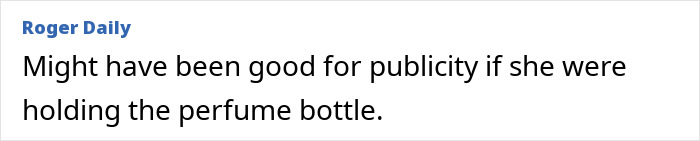 Roger Daily

Might have been good for publicity if she were holding the perfume bottle.